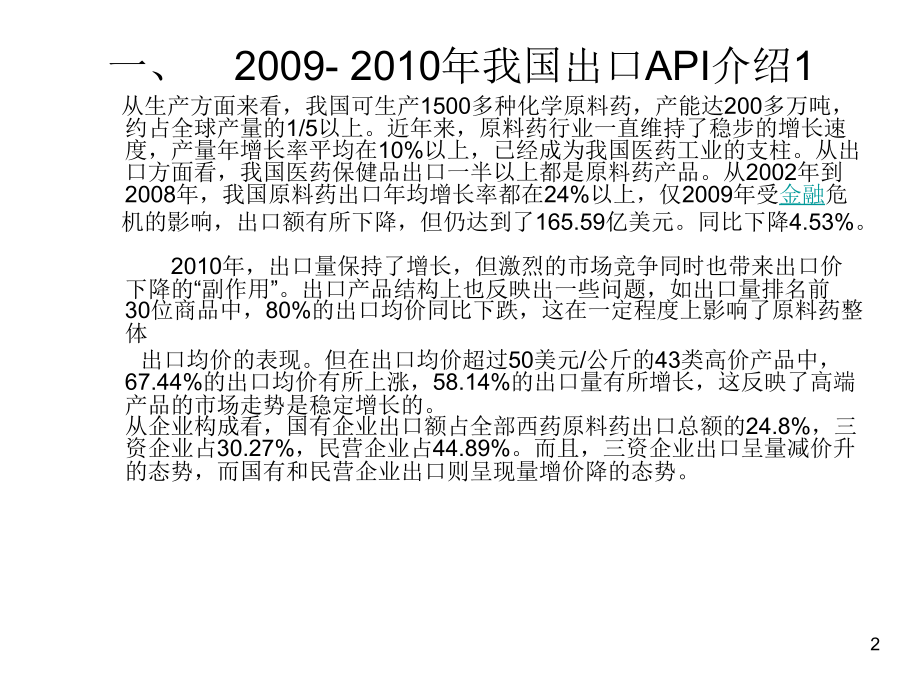 一、 2009- 2010年我国出口API介绍1

从生产方面来看，我国可生产1500多种化学原料药，产能达200多万吨，约占全球产量的1/5以上。近年来，原料药行业一直维持了稳步的增长速度，产量年增长率平均在10%以上，已经成为我国医药工业的支柱。从出口方面看，我国医药保健品出口一半以上都是原料药产品。从2002年到2008年，我国原料药出口年均增长率都在24%以上，仅2009年受金融危机的影响，出口额有所下降，但仍达到了165.59亿美元。同比下降4.53%。

2010年，出口量保持了增长，但激烈的市场竞争同时也带来出口价下降的“副作用”。出口产品结构上也反映出一些问题，如出口量排名前30位商品中，80%的出口均价同比下跌，这在一定程度上影响了原料药整体

出口均价的表现。但在出口均价超过50美元/公斤的43类高价产品中，67.44%的出口均价有所上涨，58.14%的出口量有所增长，这反映了高端产品的市场走势是稳定增长的。
从企业构成看，国有企业出口额占全部西药原料药出口总额的24.8%，三资企业占30.27%，民营企业占44.89%。而且，三资企业出口呈量减价升的态势，而国有和民营企业出口则呈现量增价降的态势。

2